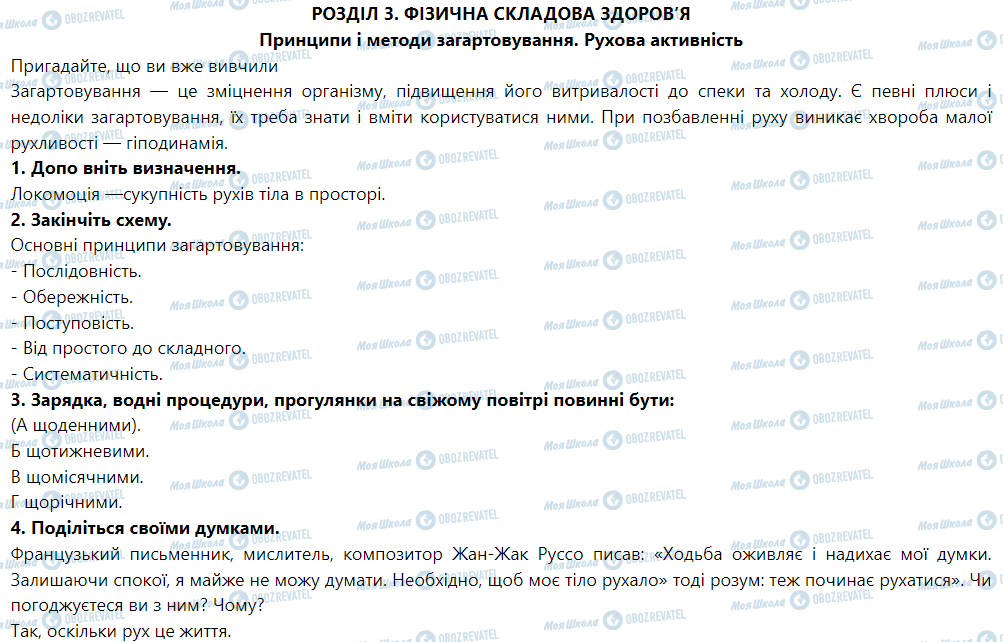 РОЗДІЛ 3. ФІЗИЧНА СКЛАДОВА ЗДОРОВ'Я
Принципи і методи загартовування. Рухова активність

Пригадайте, що ви вже вивчили
Загартовування — це зміцнення організму, підвищення його витривалості до спеки та холоду. Є певні плюси і недоліки загартовування, їх треба знати і вміти користуватися ними. При позбавленні руху виникає хвороба малої рухливості — гіподинамія.

1. Допо вніть визначення.
Локомоція —сукупність рухів тіла в просторі.

2. Закінчіть схему.
Основні принципи загартовування:
- Послідовність.
- Обережність.
- Поступовість.
- Від простого до складного.
- Систематичність.

3. Зарядка, водні процедури, прогулянки на свіжому повітрі повинні бути:
(А щоденними).
Б щотижневими.
В щомісячними.
Г щорічними.

4. Поділіться своїми думками.
Французький письменник, мислитель, композитор Жан-Жак Руссо писав: «Ходьба оживляє і надихає мої думки. Залишаючи спокої, я майже не можу думати. Необхідно, щоб моє тіло рухало» тоді розум: теж починає рухатися». Чи погоджуєтеся ви з ним? Чому?
Так, оскільки рух це життя.

Моя Школа OBOZREVATEL